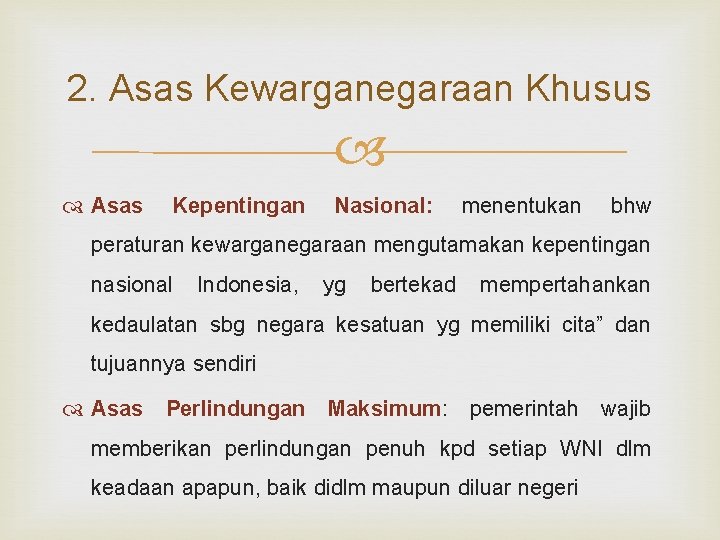 2. Asas Kewarganegaraan Khusus

Asas Kepentingan Nasional: menentukan bhw peraturan kewarganegaraan mengutamakan kepentingan nasional Indonesia, yg bertekad mempertahankan kedaulatan sbg negara kesatuan yg memiliki cita” dan tujuannya sendiri

Asas Perlindungan Maksimum: pemerintah wajib memberikan perlindungan penuh kpd setiap WNI dlm keadaan apapun, baik didlm maupun diluar negeri